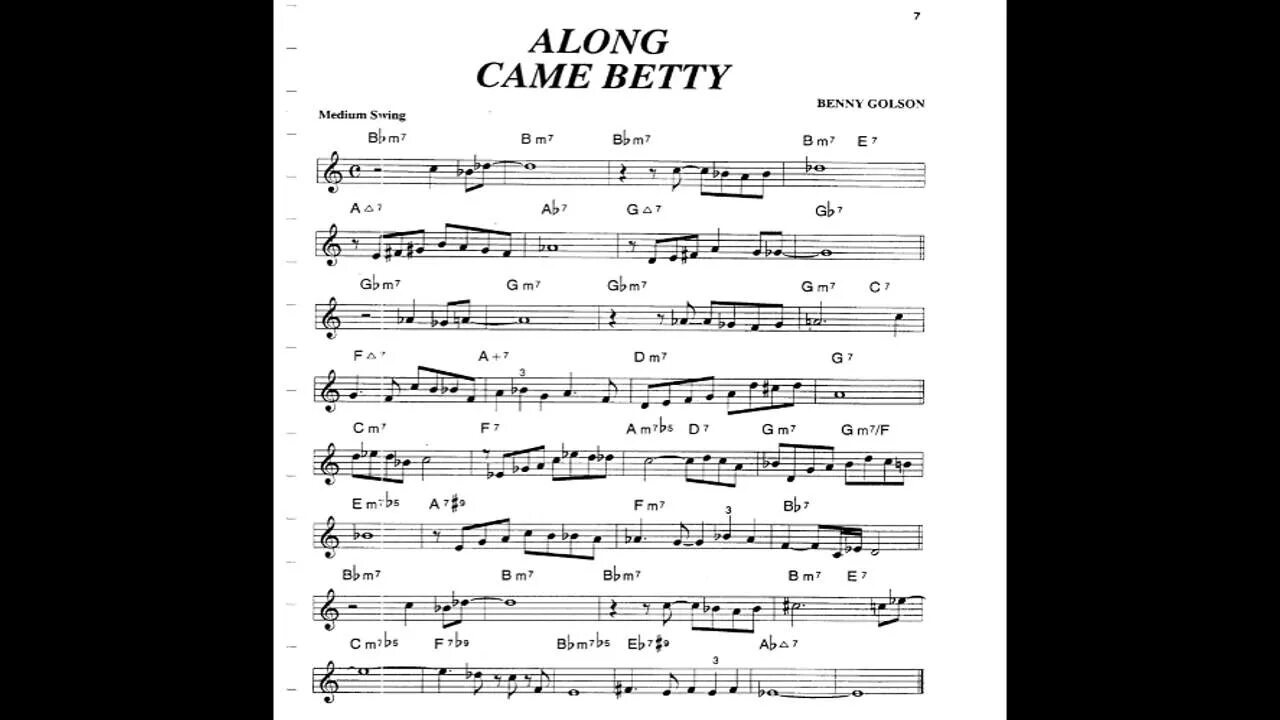 7

ALONG
CAME BETTY

BENNY GOLSON

Medium Swing

B♭m7 Bm7 B♭m7 Bm7 E7

A△7 A♭7 G△7 G♭7

G♭m7 Gm7 G♭m7 Gm7 C7

F△7 A+7 Dm7 G7

3

Cm7 F7 Am7♭5 D7 Gm7 Gm7/F

Em7♭5 A7♯9 Fm7 B♭7

3

B♭m7 Bm7 B♭m7 Bm7 E7

Cm7♭5 F7♭9 B♭m7♭5 E♭7♯9 A♭△7

3